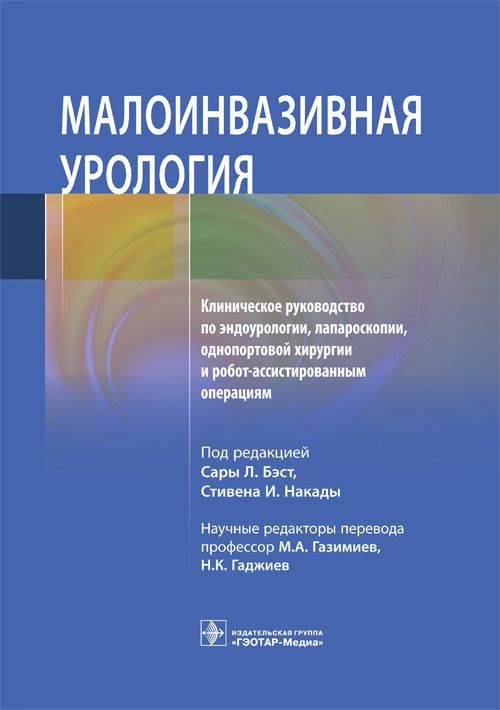 МАЛОИНВАЗИВНАЯ УРОЛОГИЯ

Клиническое руководство по эндоурологии, лапароскопии, однопортовой хирургии и робот-ассистированным операциям

Под редакцией
Сары Л. Бэст,
Стивена И. Накады

Научные редакторы перевода
профессор М.А. Газимиев,
Н.К. Гаджиев

ИЗДАТЕЛЬСКАЯ ГРУППА
«ГЭОТАР-Медиа»